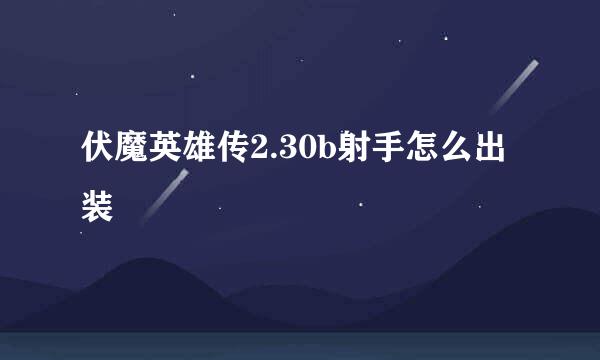 伏魔英雄传2.30b射手怎么出装